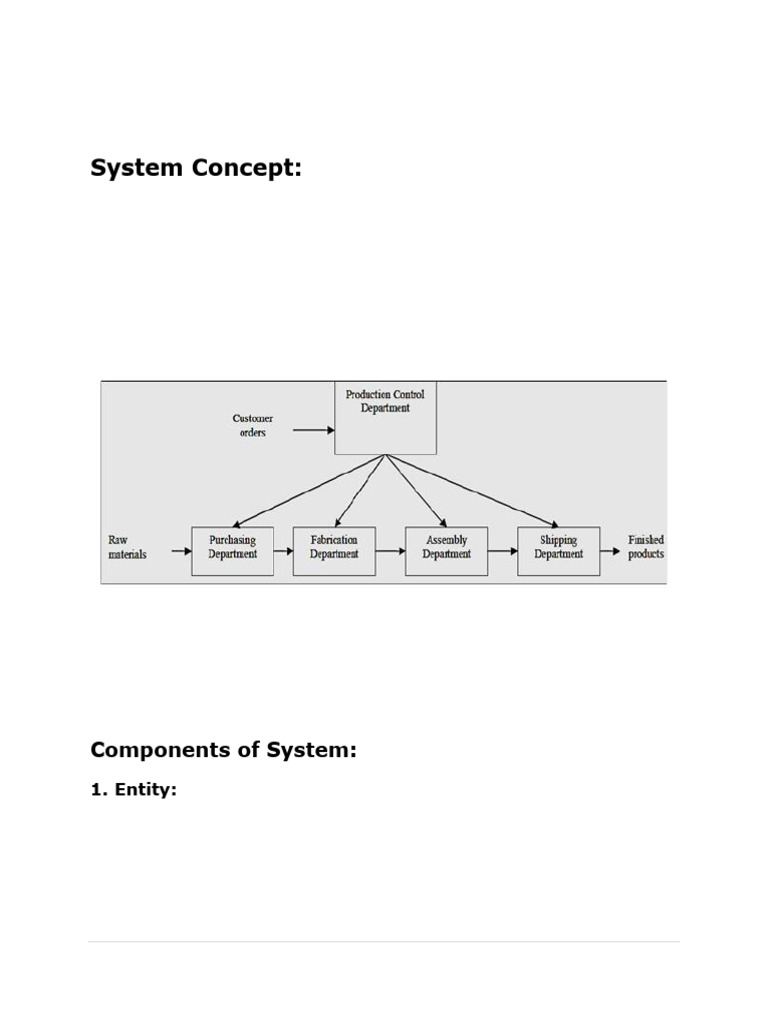 System Concept:

Production Control Department

Customer orders

Raw materials

Purchasing Department

Fabrication Department

Assembly Department

Shipping Department

Finished products

Components of System:

1. Entity: